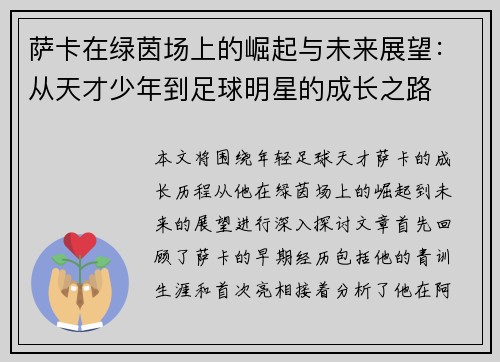 萨卡在绿茵场上的崛起与未来展望：从天才少年到足球明星的成长之路

本文将围绕年轻足球天才萨卡的成长历程从他在绿茵场上的崛起到未来的展望进行深入探讨文章首先回顾了萨卡的早期经历包括他的青训生涯和首次亮相接着分析了他在阿